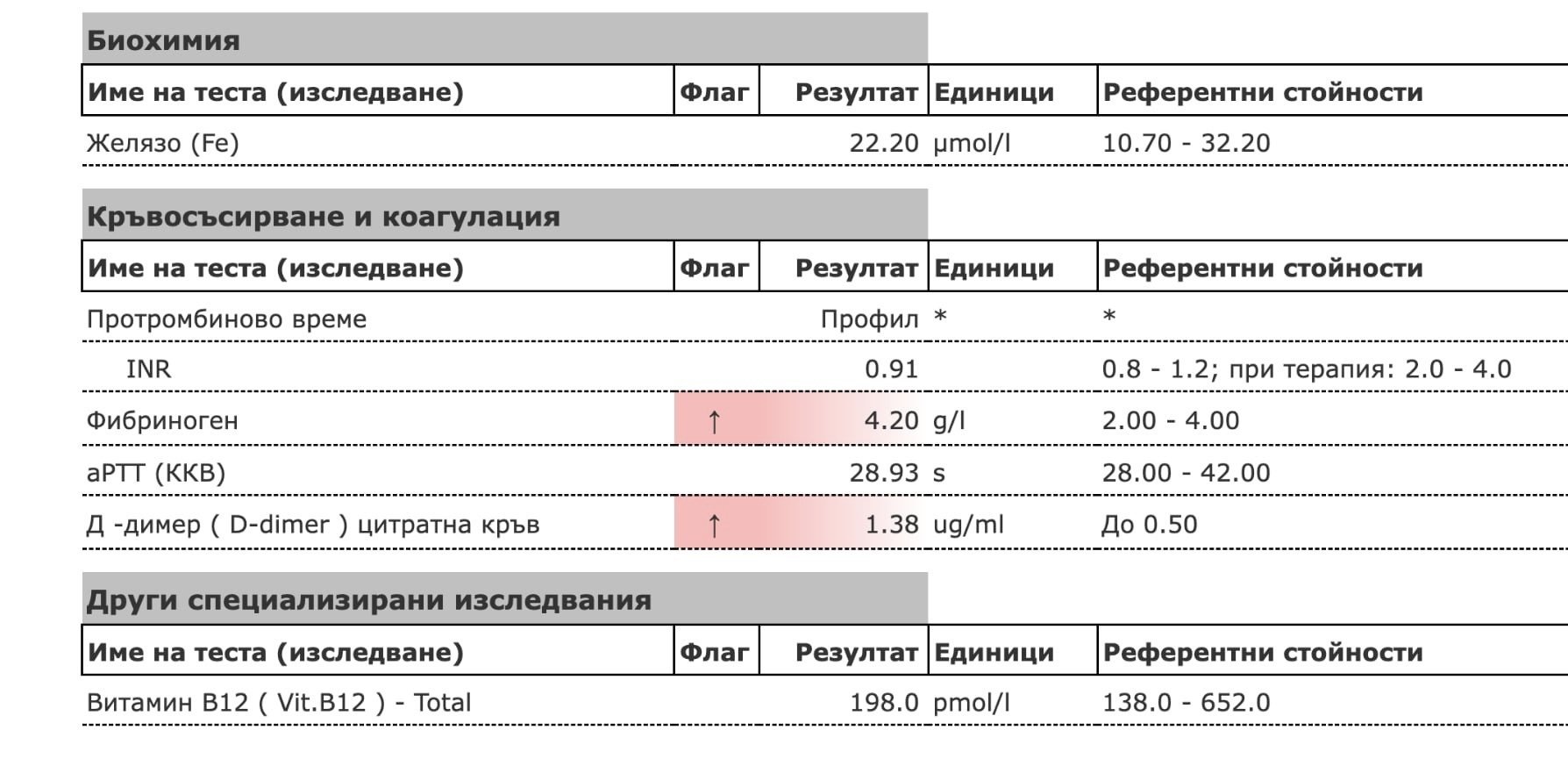 Биохимия

| Име на теста (изследване) | Флаг | Резултат | Единици | Референтни стойности |
|---|---|---|---|---|
| Желязо (Fe) | | 22.20 | µmol/l | 10.70 - 32.20 |

Кръвосъсирване и коагулация

| Име на теста (изследване) | Флаг | Резултат | Единици | Референтни стойности |
|---|---|---|---|---|
| Протромбиново време | | Профил | * | * |
| INR | | 0.91 | | 0.8 - 1.2; при терапия: 2.0 - 4.0 |
| Фибриноген | ↑ | 4.20 | g/l | 2.00 - 4.00 |
| aPTT (ККВ) | | 28.93 | s | 28.00 - 42.00 |
| Д -димер ( D-dimer ) цитратна кръв | ↑ | 1.38 | ug/ml | До 0.50 |

Други специализирани изследвания

| Име на теста (изследване) | Флаг | Резултат | Единици | Референтни стойности |
|---|---|---|---|---|
| Витамин B12 ( Vit.B12 ) - Total | | 198.0 | pmol/l | 138.0 - 652.0 |